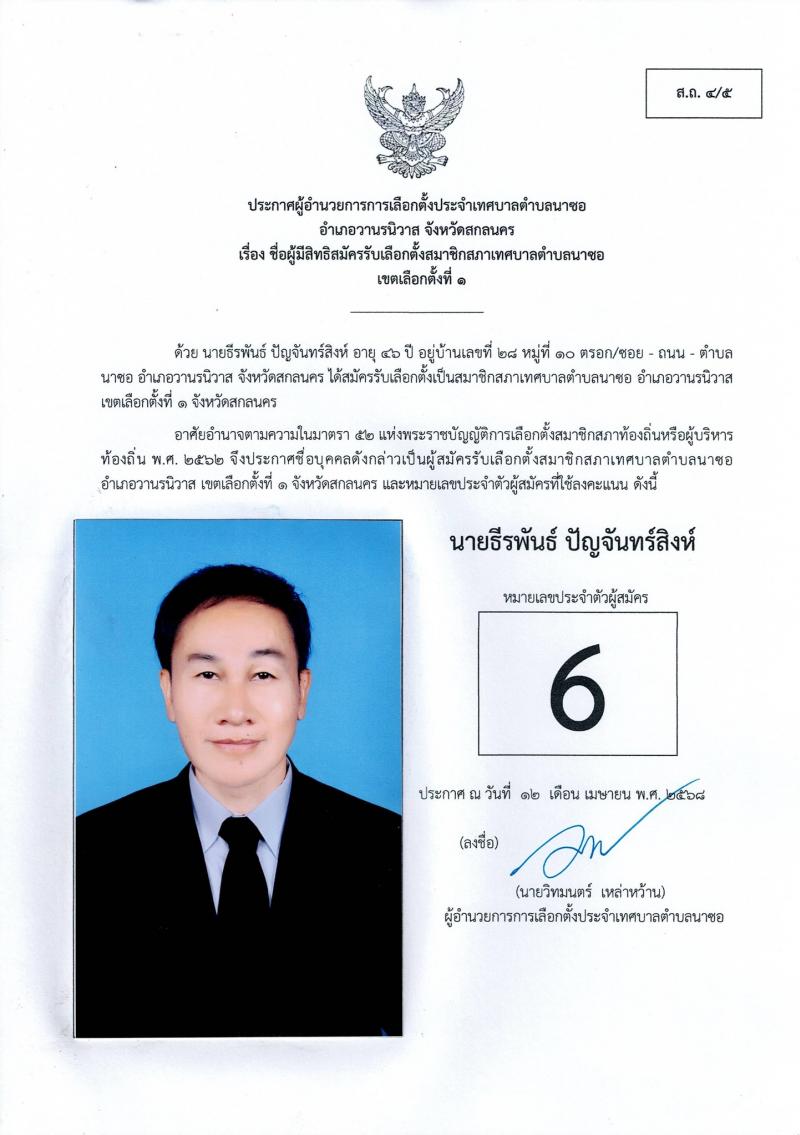 ส.ถ. ๔/๕

ประกาศผู้อำนวยการการเลือกตั้งประจำเทศบาลตำบลนาซอ
อำเภอวานรนิวาส จังหวัดสกลนคร
เรื่อง ชื่อผู้มีสิทธิสมัครรับเลือกตั้งสมาชิกสภาเทศบาลตำบลนาซอ
เขตเลือกตั้งที่ ๑

ด้วย นายธีรพันธ์ ปัญจันทร์สิงห์ อายุ ๔๖ ปี อยู่บ้านเลขที่ ๒๘ หมู่ที่ ๑๐ ตรอก/ซอย - ถนน - ตำบลนาซอ อำเภอวานรนิวาส จังหวัดสกลนคร ได้สมัครรับเลือกตั้งเป็นสมาชิกสภาเทศบาลตำบลนาซอ อำเภอวานรนิวาส เขตเลือกตั้งที่ ๑ จังหวัดสกลนคร

อาศัยอำนาจตามความในมาตรา ๕๒ แห่งพระราชบัญญัติการเลือกตั้งสมาชิกสภาท้องถิ่นหรือผู้บริหารท้องถิ่น พ.ศ. ๒๕๖๒ จึงประกาศชื่อบุคคลดังกล่าวเป็นผู้สมัครรับเลือกตั้งสมาชิกสภาเทศบาลตำบลนาซอ อำเภอวานรนิวาส เขตเลือกตั้งที่ ๑ จังหวัดสกลนคร และหมายเลขประจำตัวผู้สมัครที่ใช้ลงคะแนน ดังนี้

นายธีรพันธ์ ปัญจันทร์สิงห์

หมายเลขประจำตัวผู้สมัคร

6

ประกาศ ณ วันที่ ๑๒ เดือน เมษายน พ.ศ. ๒๕๖๘

(ลงชื่อ)

(นายวิทมนตร์ เหล่าหว้าน)
ผู้อำนวยการการเลือกตั้งประจำเทศบาลตำบลนาซอ